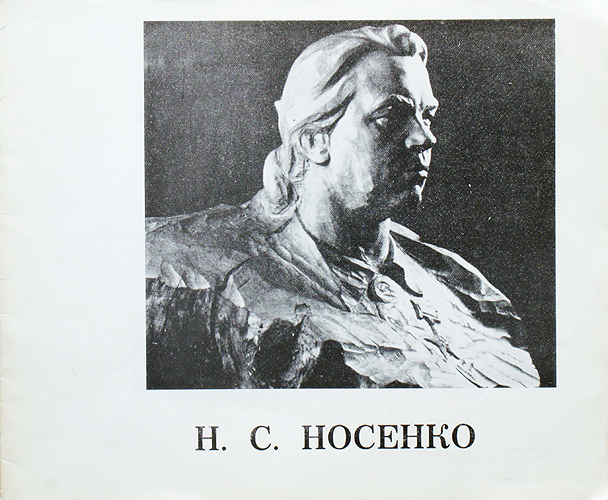 Н. С. НОСЕНКО